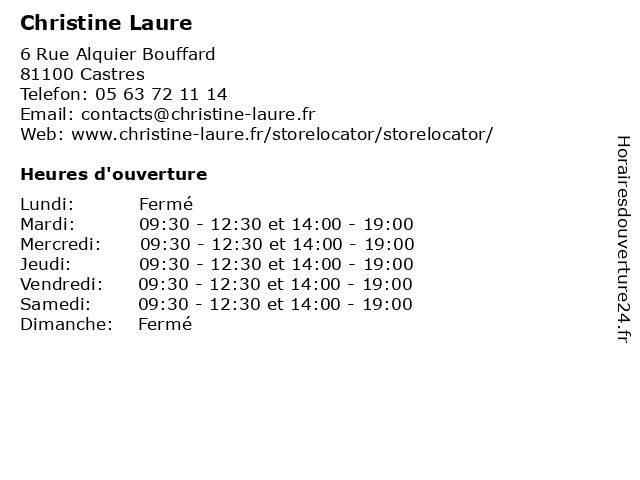 Christine Laure

6 Rue Alquier Bouffard
81100 Castres
Telefon: 05 63 72 11 14
Email: contacts@christine-laure.fr
Web: www.christine-laure.fr/storelocator/storelocator/

Heures d'ouverture

| Lundi: | Fermé |
|---|---|
| Mardi: | 09:30 - 12:30 et 14:00 - 19:00 |
| Mercredi: | 09:30 - 12:30 et 14:00 - 19:00 |
| Jeudi: | 09:30 - 12:30 et 14:00 - 19:00 |
| Vendredi: | 09:30 - 12:30 et 14:00 - 19:00 |
| Samedi: | 09:30 - 12:30 et 14:00 - 19:00 |
| Dimanche: | Fermé |

Horairesdouverture24.fr